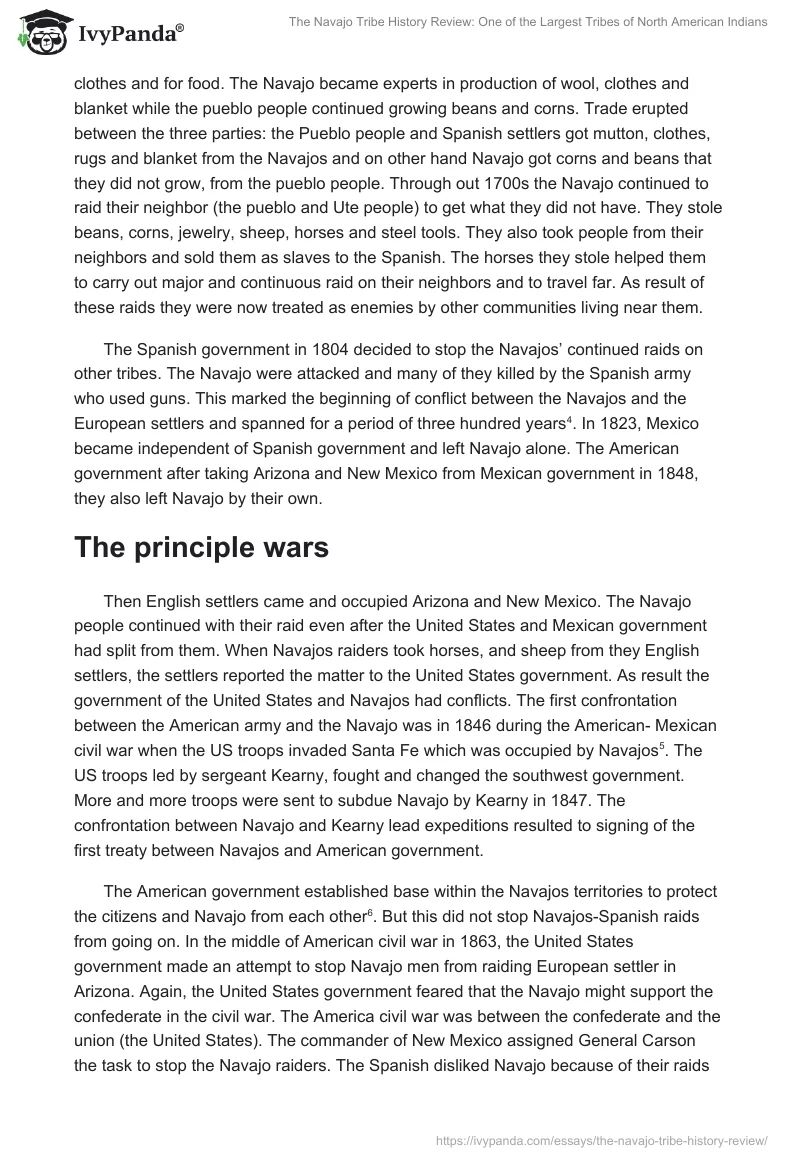 IvyPanda®

The Navajo Tribe History Review: One of the Largest Tribes of North American Indians

clothes and for food. The Navajo became experts in production of wool, clothes and blanket while the pueblo people continued growing beans and corns. Trade erupted between the three parties: the Pueblo people and Spanish settlers got mutton, clothes, rugs and blanket from the Navajos and on other hand Navajo got corns and beans that they did not grow, from the pueblo people. Through out 1700s the Navajo continued to raid their neighbor (the pueblo and Ute people) to get what they did not have. They stole beans, corns, jewelry, sheep, horses and steel tools. They also took people from their neighbors and sold them as slaves to the Spanish. The horses they stole helped them to carry out major and continuous raid on their neighbors and to travel far. As result of these raids they were now treated as enemies by other communities living near them.

The Spanish government in 1804 decided to stop the Navajos' continued raids on other tribes. The Navajo were attacked and many of they killed by the Spanish army who used guns. This marked the beginning of conflict between the Navajos and the European settlers and spanned for a period of three hundred years$^4$. In 1823, Mexico became independent of Spanish government and left Navajo alone. The American government after taking Arizona and New Mexico from Mexican government in 1848, they also left Navajo by their own.

The principle wars

Then English settlers came and occupied Arizona and New Mexico. The Navajo people continued with their raid even after the United States and Mexican government had split from them. When Navajos raiders took horses, and sheep from they English settlers, the settlers reported the matter to the United States government. As result the government of the United States and Navajos had conflicts. The first confrontation between the American army and the Navajo was in 1846 during the American- Mexican civil war when the US troops invaded Santa Fe which was occupied by Navajos$^5$. The US troops led by sergeant Kearny, fought and changed the southwest government. More and more troops were sent to subdue Navajo by Kearny in 1847. The confrontation between Navajo and Kearny lead expeditions resulted to signing of the first treaty between Navajos and American government.

The American government established base within the Navajos territories to protect the citizens and Navajo from each other$^6$. But this did not stop Navajos-Spanish raids from going on. In the middle of American civil war in 1863, the United States government made an attempt to stop Navajo men from raiding European settler in Arizona. Again, the United States government feared that the Navajo might support the confederate in the civil war. The America civil war was between the confederate and the union (the United States). The commander of New Mexico assigned General Carson the task to stop the Navajo raiders. The Spanish disliked Navajo because of their raids

https://ivypanda.com/essays/the-navajo-tribe-history-review/